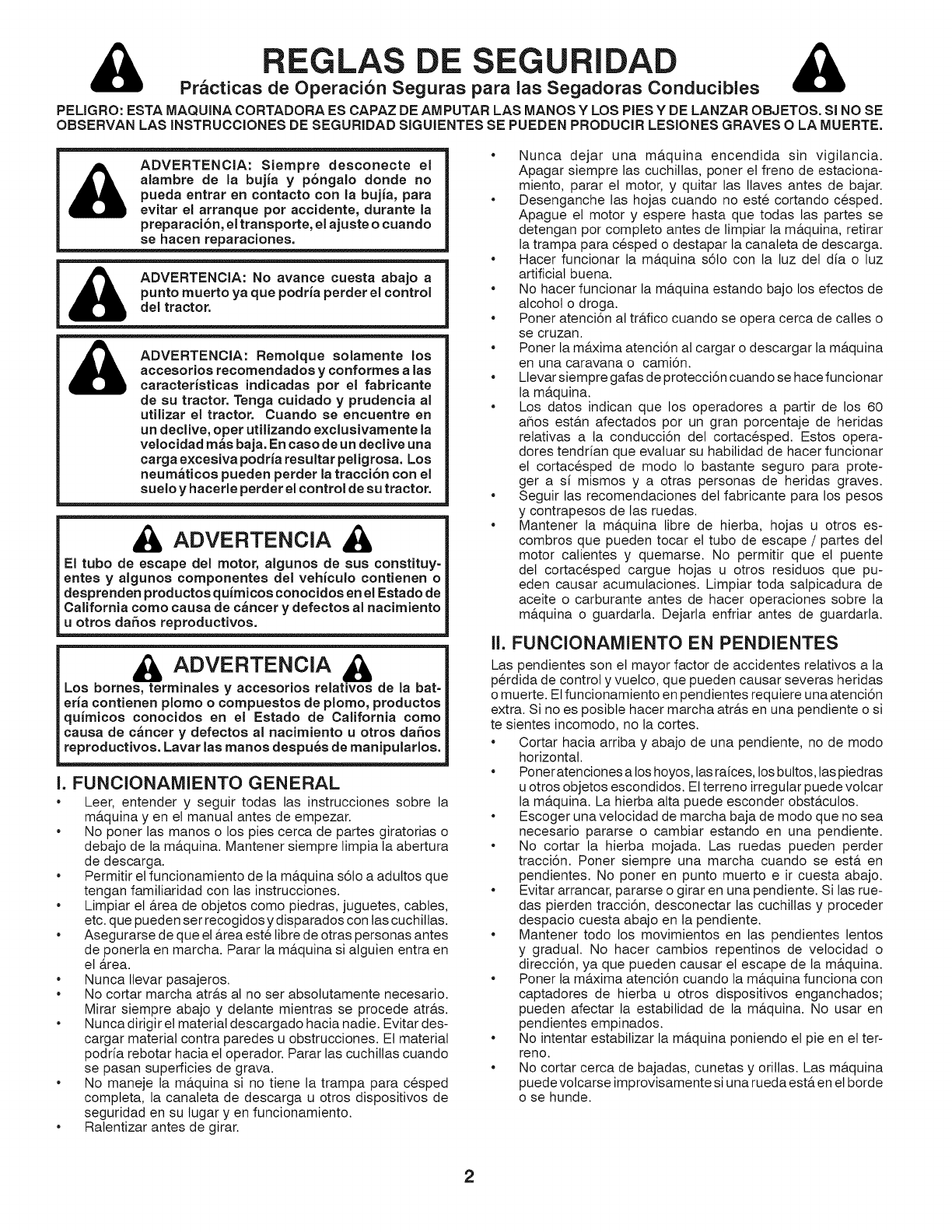 REGLAS DE SEGURIDAD
Prácticas de Operación Seguras para las Segadoras Conducibles

PELIGRO: ESTA MAQUINA CORTADORA ES CAPAZ DE AMPUTAR LAS MANOS Y LOS PIES Y DE LANZAR OBJETOS. SI NO SE OBSERVAN LAS INSTRUCCIONES DE SEGURIDAD SIGUIENTES SE PUEDEN PRODUCIR LESIONES GRAVES O LA MUERTE.

ADVERTENCIA: Siempre desconecte el alambre de la bujía y póngalo donde no pueda entrar en contacto con la bujía, para evitar el arranque por accidente, durante la preparación, el transporte, el ajuste o cuando se hacen reparaciones.

ADVERTENCIA: No avance cuesta abajo a punto muerto ya que podría perder el control del tractor.

ADVERTENCIA: Remolque solamente los accesorios recomendados y conformes a las características indicadas por el fabricante de su tractor. Tenga cuidado y prudencia al utilizar el tractor. Cuando se encuentre en un declive, oper utilizando exclusivamente la velocidad más baja. En caso de un declive una carga excesiva podría resultar peligrosa. Los neumáticos pueden perder la tracción con el suelo y hacerle perder el control de su tractor.

ADVERTENCIA
El tubo de escape del motor, algunos de sus constituyentes y algunos componentes del vehículo contienen o desprenden productos químicos conocidos en el Estado de California como causa de cáncer y defectos al nacimiento u otros daños reproductivos.

ADVERTENCIA
Los bornes, terminales y accesorios relativos de la batería contienen plomo o compuestos de plomo, productos químicos conocidos en el Estado de California como causa de cáncer y defectos al nacimiento u otros daños reproductivos. Lavar las manos después de manipularlos.

I. FUNCIONAMIENTO GENERAL
• Leer, entender y seguir todas las instrucciones sobre la máquina y en el manual antes de empezar.
• No poner las manos o los pies cerca de partes giratorias o debajo de la máquina. Mantener siempre limpia la abertura de descarga.
• Permitir el funcionamiento de la máquina sólo a adultos que tengan familiaridad con las instrucciones.
• Limpiar el área de objetos como piedras, juguetes, cables, etc. que pueden ser recogidos y disparados con las cuchillas.
• Asegurarse de que el área esté libre de otras personas antes de ponerla en marcha. Parar la máquina si alguien entra en el área.
• Nunca llevar pasajeros.
• No cortar marcha atrás al no ser absolutamente necesario. Mirar siempre abajo y delante mientras se procede atrás.
• Nunca dirigir el material descargado hacia nadie. Evitar descargar material contra paredes u obstrucciones. El material podría rebotar hacia el operador. Parar las cuchillas cuando se pasan superficies de grava.
• No maneje la máquina si no tiene la trampa para césped completa, la canaleta de descarga u otros dispositivos de seguridad en su lugar y en funcionamiento.
• Ralentizar antes de girar.
• Nunca dejar una máquina encendida sin vigilancia. Apagar siempre las cuchillas, poner el freno de estacionamiento, parar el motor, y quitar las llaves antes de bajar.
• Desenganche las hojas cuando no esté cortando césped. Apague el motor y espere hasta que todas las partes se detengan por completo antes de limpiar la máquina, retirar la trampa para césped o destapar la canaleta de descarga.
• Hacer funcionar la máquina sólo con la luz del día o luz artificial buena.
• No hacer funcionar la máquina estando bajo los efectos de alcohol o droga.
• Poner atención al tráfico cuando se opera cerca de calles o se cruzan.
• Poner la máxima atención al cargar o descargar la máquina en una caravana o camión.
• Llevar siempre gafas de protección cuando se hace funcionar la máquina.
• Los datos indican que los operadores a partir de los 60 años están afectados por un gran porcentaje de heridas relativas a la conducción del cortacésped. Estos operadores tendrían que evaluar su habilidad de hacer funcionar el cortacésped de modo lo bastante seguro para proteger a sí mismos y a otras personas de heridas graves.
• Seguir las recomendaciones del fabricante para los pesos y contrapesos de las ruedas.
• Mantener la máquina libre de hierba, hojas u otros escombros que pueden tocar el tubo de escape / partes del motor calientes y quemarse. No permitir que el puente del cortacésped cargue hojas u otros residuos que pueden causar acumulaciones. Limpiar toda salpicadura de aceite o carburante antes de hacer operaciones sobre la máquina o guardarla. Dejarla enfriar antes de guardarla.

II. FUNCIONAMIENTO EN PENDIENTES
Las pendientes son el mayor factor de accidentes relativos a la pérdida de control y vuelco, que pueden causar severas heridas o muerte. El funcionamiento en pendientes requiere una atención extra. Si no es posible hacer marcha atrás en una pendiente o si te sientes incomodo, no la cortes.
• Cortar hacia arriba y abajo de una pendiente, no de modo horizontal.
• Poner atenciones a los hoyos, las raíces, los bultos, las piedras u otros objetos escondidos. El terreno irregular puede volcar la máquina. La hierba alta puede esconder obstáculos.
• Escoger una velocidad de marcha baja de modo que no sea necesario pararse o cambiar estando en una pendiente.
• No cortar la hierba mojada. Las ruedas pueden perder tracción. Poner siempre una marcha cuando se está en pendientes. No poner en punto muerto e ir cuesta abajo.
• Evitar arrancar, pararse o girar en una pendiente. Si las ruedas pierden tracción, desconectar las cuchillas y proceder despacio cuesta abajo en la pendiente.
• Mantener todo los movimientos en las pendientes lentos y gradual. No hacer cambios repentinos de velocidad o dirección, ya que pueden causar el escape de la máquina.
• Poner la máxima atención cuando la máquina funciona con captadores de hierba u otros dispositivos enganchados; pueden afectar la estabilidad de la máquina. No usar en pendientes empinados.
• No intentar estabilizar la máquina poniendo el pie en el terreno.
• No cortar cerca de bajadas, cunetas y orillas. Las máquina puede volcarse improvisamente si una rueda está en el borde o se hunde.

2